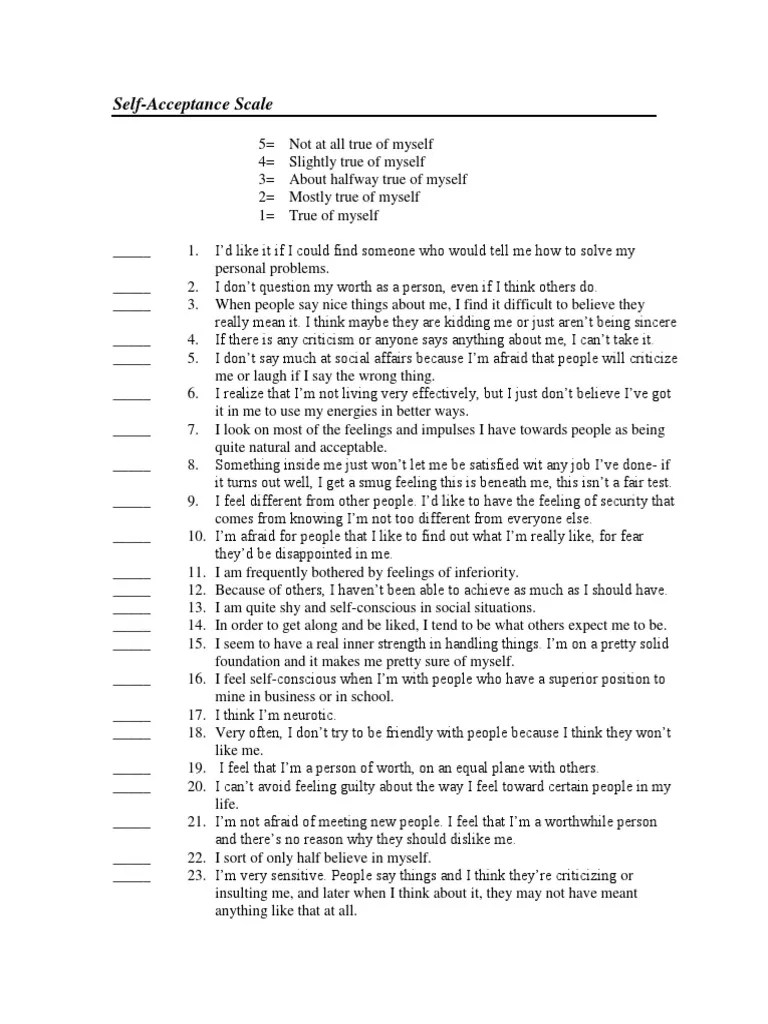 Self-Acceptance Scale

5= Not at all true of myself
4= Slightly true of myself
3= About halfway true of myself
2= Mostly true of myself
1= True of myself

_____ 1. I'd like it if I could find someone who would tell me how to solve my personal problems.
_____ 2. I don't question my worth as a person, even if I think others do.
_____ 3. When people say nice things about me, I find it difficult to believe they really mean it. I think maybe they are kidding me or just aren't being sincere
_____ 4. If there is any criticism or anyone says anything about me, I can't take it.
_____ 5. I don't say much at social affairs because I'm afraid that people will criticize me or laugh if I say the wrong thing.
_____ 6. I realize that I'm not living very effectively, but I just don't believe I've got it in me to use my energies in better ways.
_____ 7. I look on most of the feelings and impulses I have towards people as being quite natural and acceptable.
_____ 8. Something inside me just won't let me be satisfied wit any job I've done- if it turns out well, I get a smug feeling this is beneath me, this isn't a fair test.
_____ 9. I feel different from other people. I'd like to have the feeling of security that comes from knowing I'm not too different from everyone else.
_____ 10. I'm afraid for people that I like to find out what I'm really like, for fear they'd be disappointed in me.
_____ 11. I am frequently bothered by feelings of inferiority.
_____ 12. Because of others, I haven't been able to achieve as much as I should have.
_____ 13. I am quite shy and self-conscious in social situations.
_____ 14. In order to get along and be liked, I tend to be what others expect me to be.
_____ 15. I seem to have a real inner strength in handling things. I'm on a pretty solid foundation and it makes me pretty sure of myself.
_____ 16. I feel self-conscious when I'm with people who have a superior position to mine in business or in school.
_____ 17. I think I'm neurotic.
_____ 18. Very often, I don't try to be friendly with people because I think they won't like me.
_____ 19. I feel that I'm a person of worth, on an equal plane with others.
_____ 20. I can't avoid feeling guilty about the way I feel toward certain people in my life.
_____ 21. I'm not afraid of meeting new people. I feel that I'm a worthwhile person and there's no reason why they should dislike me.
_____ 22. I sort of only half believe in myself.
_____ 23. I'm very sensitive. People say things and I think they're criticizing or insulting me, and later when I think about it, they may not have meant anything like that at all.